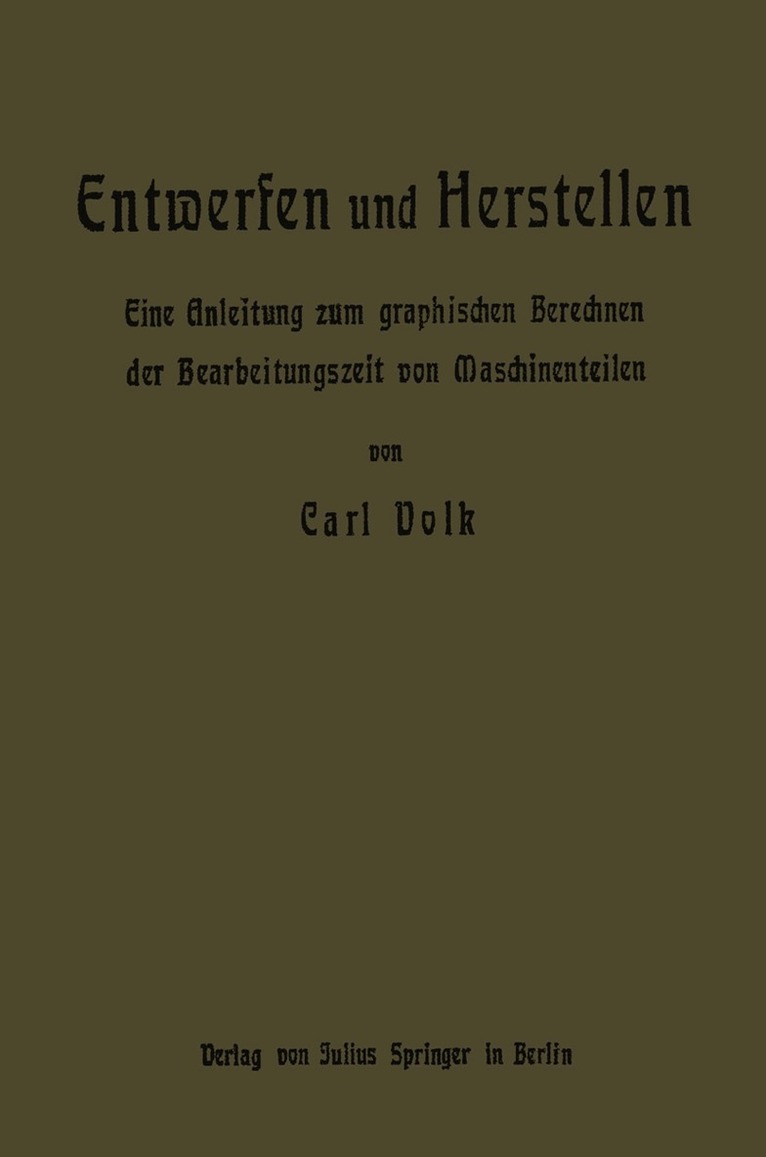 Entwerfen und Herstellen

Eine Anleitung zum graphischen Berechnen der Bearbeitungszeit von Maschinenteilen

von

Carl Volk

Verlag von Julius Springer in Berlin